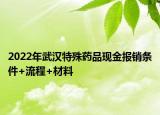 2022年武汉特殊药品现金报销条件+流程+材料